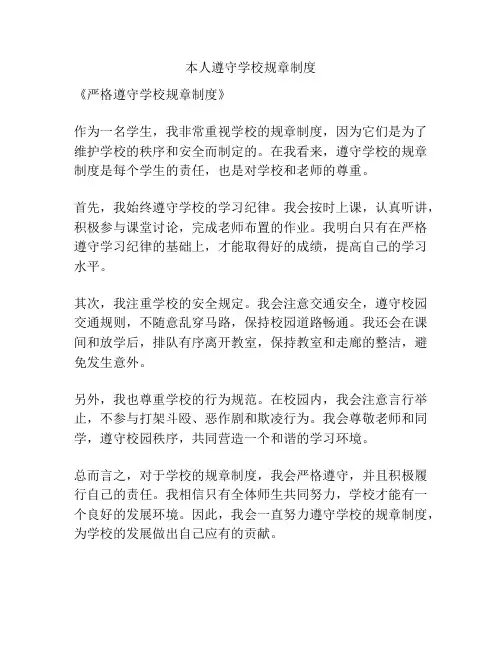 本人遵守学校规章制度

《严格遵守学校规章制度》

作为一名学生，我非常重视学校的规章制度，因为它们是为了维护学校的秩序和安全而制定的。在我看来，遵守学校的规章制度是每个学生的责任，也是对学校和老师的尊重。

首先，我始终遵守学校的学习纪律。我会按时上课，认真听讲，积极参与课堂讨论，完成老师布置的作业。我明白只有在严格遵守学习纪律的基础上，才能取得好的成绩，提高自己的学习水平。

其次，我注重学校的安全规定。我会注意交通安全，遵守校园交通规则，不随意乱穿马路，保持校园道路畅通。我还会在课间和放学后，排队有序离开教室，保持教室和走廊的整洁，避免发生意外。

另外，我也尊重学校的行为规范。在校园内，我会注意言行举止，不参与打架斗殴、恶作剧和欺凌行为。我会尊敬老师和同学，遵守校园秩序，共同营造一个和谐的学习环境。

总而言之，对于学校的规章制度，我会严格遵守，并且积极履行自己的责任。我相信只有全体师生共同努力，学校才能有一个良好的发展环境。因此，我会一直努力遵守学校的规章制度，为学校的发展做出自己应有的贡献。